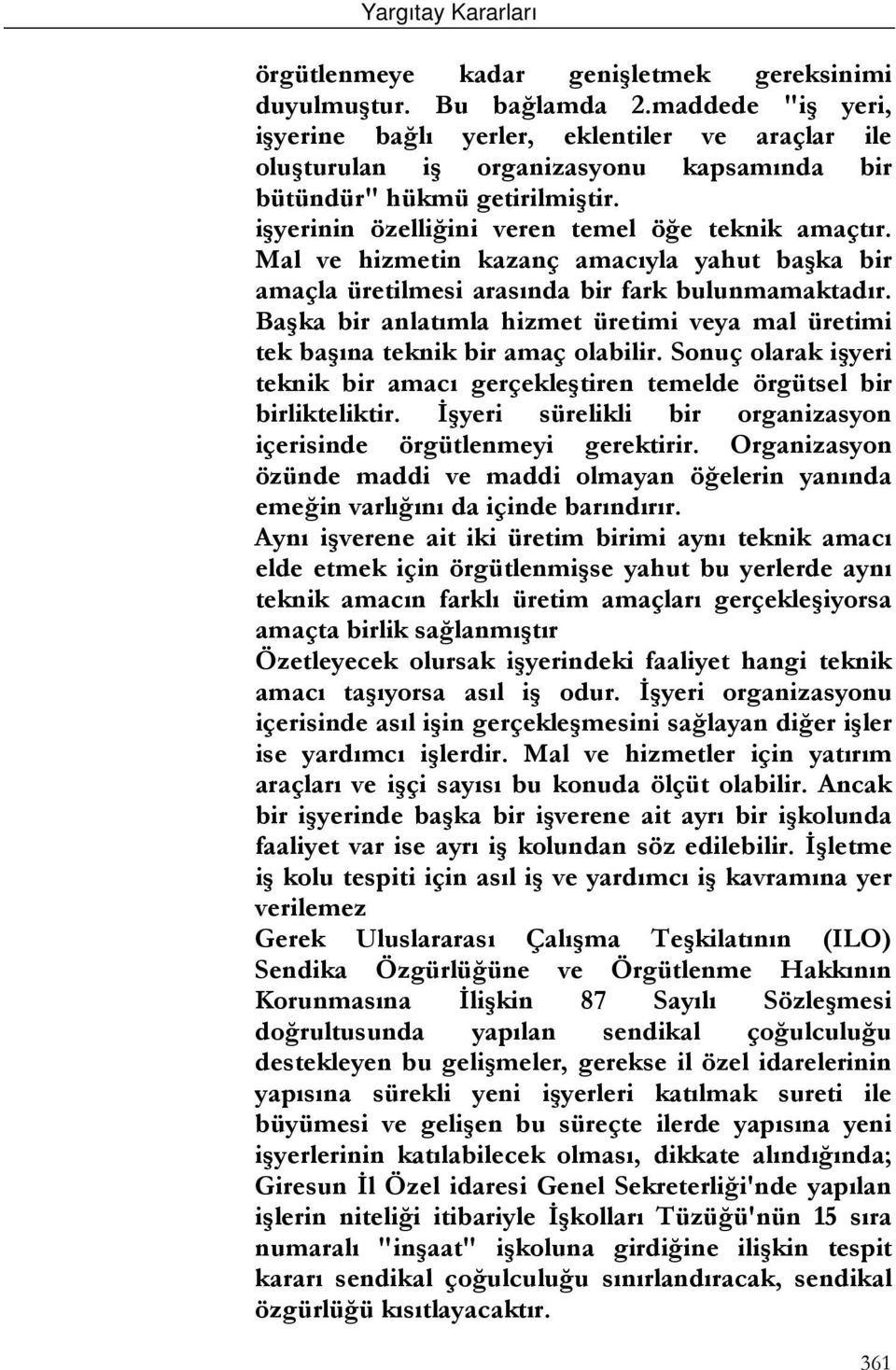 Yargıtay Kararları

örgütlenmeye kadar genişletmek gereksinimi duyulmuştur. Bu bağlamda 2.maddede "iş yeri, işyerine bağlı yerler, eklentiler ve araçlar ile oluşturulan iş organizasyonu kapsamında bir bütündür" hükmü getirilmiştir.
işyerinin özelliğini veren temel öğe teknik amaçtır. Mal ve hizmetin kazanç amacıyla yahut başka bir amaçla üretilmesi arasında bir fark bulunmamaktadır. Başka bir anlatımla hizmet üretimi veya mal üretimi tek başına teknik bir amaç olabilir. Sonuç olarak işyeri teknik bir amacı gerçekleştiren temelde örgütsel bir birlikteliktir. İşyeri sürelikli bir organizasyon içerisinde örgütlenmeyi gerektirir. Organizasyon özünde maddi ve maddi olmayan öğelerin yanında emeğin varlığını da içinde barındırır.
Aynı işverene ait iki üretim birimi aynı teknik amacı elde etmek için örgütlenmişse yahut bu yerlerde aynı teknik amacın farklı üretim amaçları gerçekleşiyorsa amaçta birlik sağlanmıştır
Özetleyecek olursak işyerindeki faaliyet hangi teknik amacı taşıyorsa asıl iş odur. İşyeri organizasyonu içerisinde asıl işin gerçekleşmesini sağlayan diğer işler ise yardımcı işlerdir. Mal ve hizmetler için yatırım araçları ve işçi sayısı bu konuda ölçüt olabilir. Ancak bir işyerinde başka bir işverene ait ayrı bir işkolunda faaliyet var ise ayrı iş kolundan söz edilebilir. İşletme iş kolu tespiti için asıl iş ve yardımcı iş kavramına yer verilemez
Gerek Uluslararası Çalışma Teşkilatının (ILO) Sendika Özgürlüğüne ve Örgütlenme Hakkının Korunmasına İlişkin 87 Sayılı Sözleşmesi doğrultusunda yapılan sendikal çoğulculuğu destekleyen bu gelişmeler, gerekse il özel idarelerinin yapısına sürekli yeni işyerleri katılmak sureti ile büyümesi ve gelişen bu süreçte ilerde yapısına yeni işyerlerinin katılabilecek olması, dikkate alındığında; Giresun İl Özel idaresi Genel Sekreterliği'nde yapılan işlerin niteliği itibariyle İşkolları Tüzüğü'nün 15 sıra numaralı "inşaat" işkoluna girdiğine ilişkin tespit kararı sendikal çoğulculuğu sınırlandıracak, sendikal özgürlüğü kısıtlayacaktır.

361